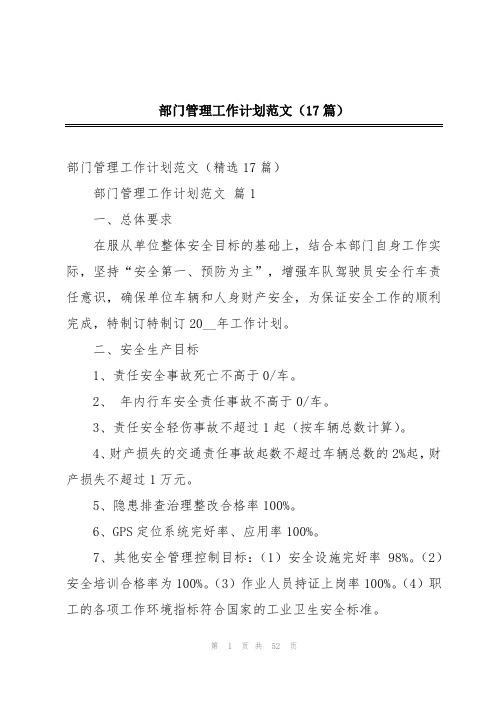 部门管理工作计划范文（17篇）

部门管理工作计划范文（精选17篇）

部门管理工作计划范文 篇1

一、总体要求

在服从单位整体安全目标的基础上，结合本部门自身工作实际，坚持“安全第一、预防为主”，增强车队驾驶员安全行车责任意识，确保单位车辆和人身财产安全，为保证安全工作的顺利完成，特制订特制订20__年工作计划。

二、安全生产目标

1、责任安全事故死亡不高于0/车。

2、 年内行车安全责任事故不高于0/车。

3、责任安全轻伤事故不超过1起（按车辆总数计算）。

4、财产损失的交通责任事故起数不超过车辆总数的2%起，财产损失不超过1万元。

5、隐患排查治理整改合格率100%。

6、GPS定位系统完好率、应用率100%。

7、其他安全管理控制目标：（1）安全设施完好率 98%。（2）安全培训合格率为100%。（3）作业人员持证上岗率100%。（4）职工的各项工作环境指标符合国家的工业卫生安全标准。

第 1 页 共 52 页